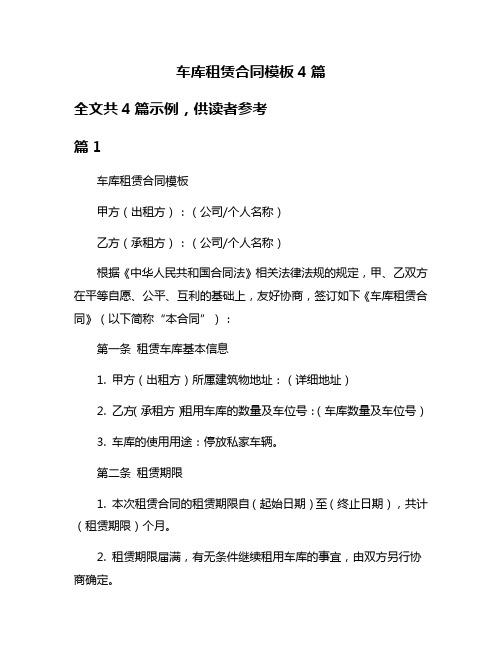 车库租赁合同模板 4 篇

全文共 4 篇示例，供读者参考

篇 1

车库租赁合同模板

甲方（出租方）：（公司/个人名称）

乙方（承租方）：（公司/个人名称）

根据《中华人民共和国合同法》相关法律法规的规定，甲、乙双方在平等自愿、公平、互利的基础上，友好协商，签订如下《车库租赁合同》（以下简称“本合同”）：

第一条 租赁车库基本信息

1. 甲方（出租方）所属建筑物地址：（详细地址）

2. 乙方（承租方）租用车库的数量及车位号：（车库数量及车位号）

3. 车库的使用用途：停放私家车辆。

第二条 租赁期限

1. 本次租赁合同的租赁期限自（起始日期）至（终止日期），共计（租赁期限）个月。

2. 租赁期限届满，有无条件继续租用车库的事宜，由双方另行协商确定。